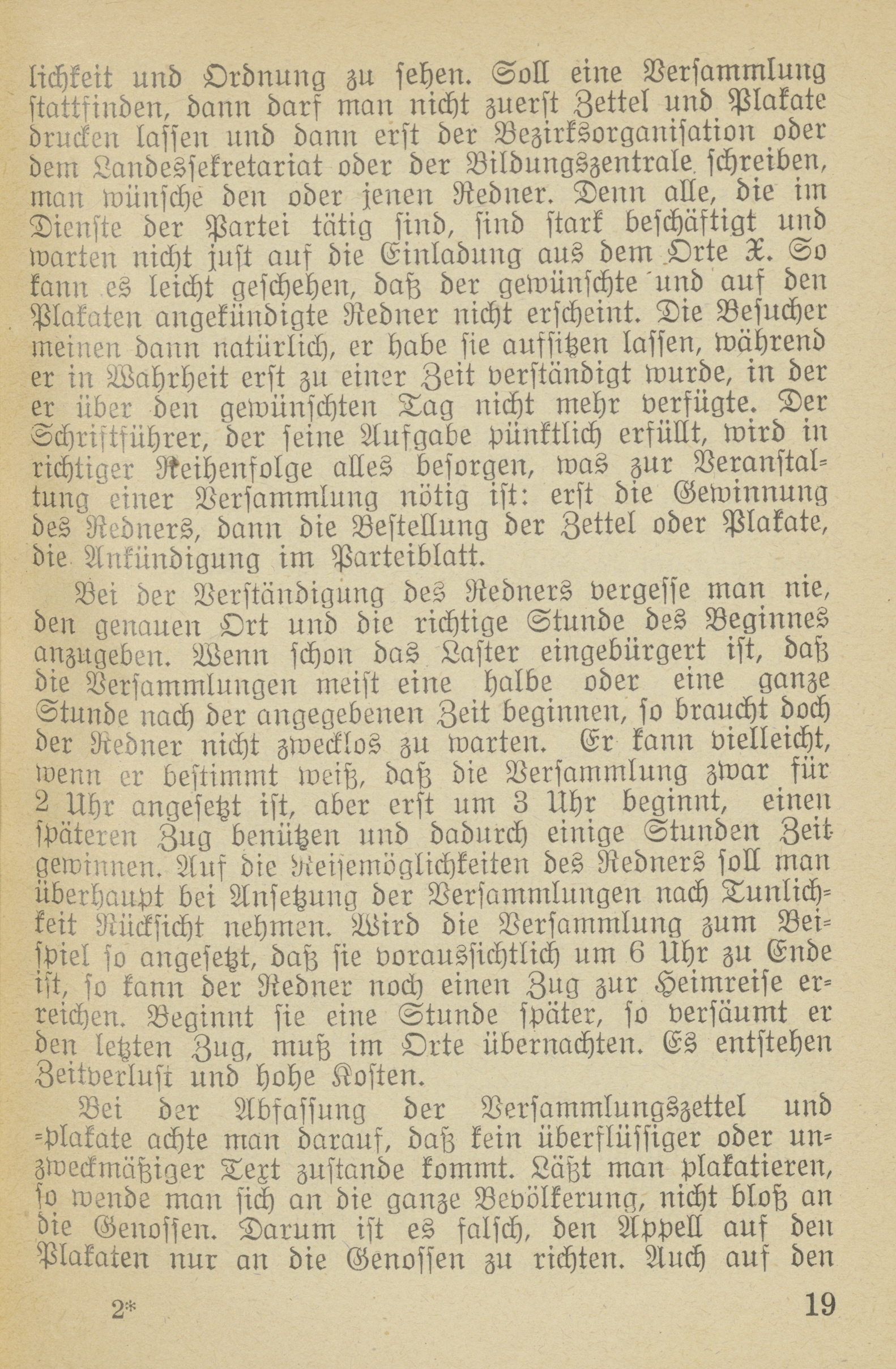 lichkeit und Ordnung zu sehen. Soll eine Versammlung stattfinden, dann darf man nicht zuerst Zettel und Plakate drucken lassen und dann erst der Bezirksorganisation oder dem Landessekretariat oder der Bildungszentrale schreiben, man wünsche den oder jenen Redner. Denn alle, die im Dienste der Partei tätig sind, sind stark beschäftigt und warten nicht just auf die Einladung aus dem Orte X. So kann es leicht geschehen, daß der gewünschte und auf den Plakaten angekündigte Redner nicht erscheint. Die Besucher meinen dann natürlich, er habe sie aufsitzen lassen, während er in Wahrheit erst zu einer Zeit verständigt wurde, in der er über den gewünschten Tag nicht mehr verfügte. Der Schriftführer, der seine Aufgabe pünktlich erfüllt, wird in richtiger Reihenfolge alles besorgen, was zur Veranstaltung einer Versammlung nötig ist: erst die Gewinnung des Redners, dann die Bestellung der Zettel oder Plakate, die Ankündigung im Parteiblatt.

Bei der Verständigung des Redners vergesse man nie, den genauen Ort und die richtige Stunde des Beginnes anzugeben. Wenn schon das Laster eingebürgert ist, daß die Versammlungen meist eine halbe oder eine ganze Stunde nach der angegebenen Zeit beginnen, so braucht doch der Redner nicht zwecklos zu warten. Er kann vielleicht, wenn er bestimmt weiß, daß die Versammlung zwar für 2 Uhr angesetzt ist, aber erst um 3 Uhr beginnt, einen späteren Zug benützen und dadurch einige Stunden Zeit gewinnen. Auf die Reisemöglichkeiten des Redners soll man überhaupt bei Ansetzung der Versammlungen nach Tunlichkeit Rücksicht nehmen. Wird die Versammlung zum Beispiel so angesetzt, daß sie voraussichtlich um 6 Uhr zu Ende ist, so kann der Redner noch einen Zug zur Heimreise erreichen. Beginnt sie eine Stunde später, so versäumt er den letzten Zug, muß im Orte übernachten. Es entstehen Zeitverlust und hohe Kosten.

Bei der Abfassung der Versammlungszettel und -plakate achte man darauf, daß kein überflüssiger oder unzweckmäßiger Text zustande kommt. Läßt man plakatieren, so wende man sich an die ganze Bevölkerung, nicht bloß an die Genossen. Darum ist es falsch, den Appell auf den Plakaten nur an die Genossen zu richten. Auch auf den

2* 19